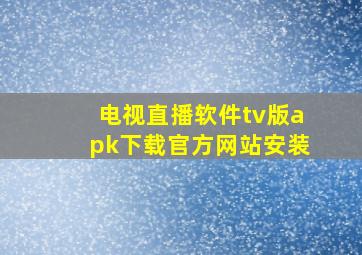 电视直播软件tv版apk下载官方网站安装